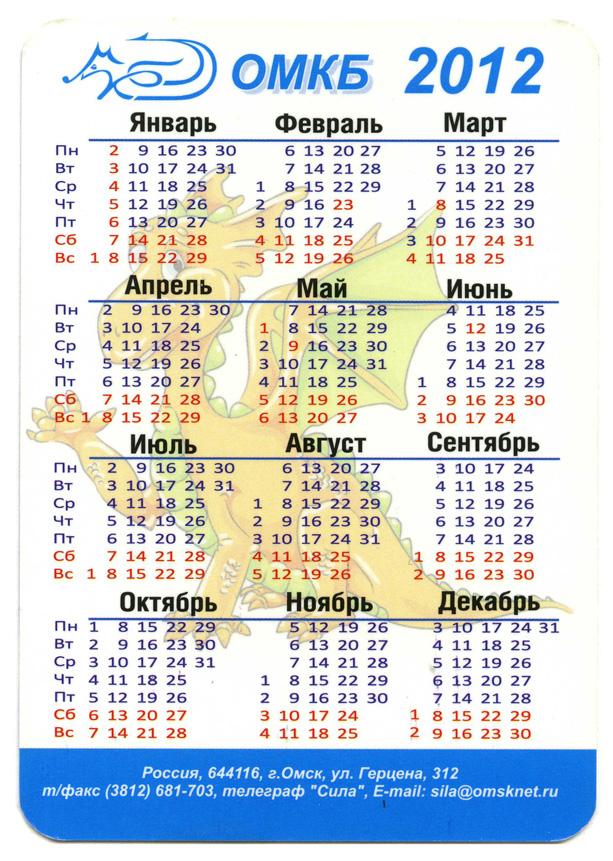 ОМКБ 2012

| | Январь | Февраль | Март |
|---|---|---|---|
| Пн | 2 9 16 23 30 | 6 13 20 27 | 5 12 19 26 |
| Вт | 3 10 17 24 31 | 7 14 21 28 | 6 13 20 27 |
| Ср | 4 11 18 25 | 1 8 15 22 29 | 7 14 21 28 |
| Чт | 5 12 19 26 | 2 9 16 23 | 1 8 15 22 29 |
| Пт | 6 13 20 27 | 3 10 17 24 | 2 9 16 23 30 |
| Сб | 7 14 21 28 | 4 11 18 25 | 3 10 17 24 31 |
| Вс | 1 8 15 22 29 | 5 12 19 26 | 4 11 18 25 |

| | Апрель | Май | Июнь |
|---|---|---|---|
| Пн | 2 9 16 23 30 | 7 14 21 28 | 4 11 18 25 |
| Вт | 3 10 17 24 | 1 8 15 22 29 | 5 12 19 26 |
| Ср | 4 11 18 25 | 2 9 16 23 30 | 6 13 20 27 |
| Чт | 5 12 19 26 | 3 10 17 24 31 | 7 14 21 28 |
| Пт | 6 13 20 27 | 4 11 18 25 | 1 8 15 22 29 |
| Сб | 7 14 21 28 | 5 12 19 26 | 2 9 16 23 30 |
| Вс | 1 8 15 22 29 | 6 13 20 27 | 3 10 17 24 |

| | Июль | Август | Сентябрь |
|---|---|---|---|
| Пн | 2 9 16 23 30 | 6 13 20 27 | 3 10 17 24 |
| Вт | 3 10 17 24 31 | 7 14 21 28 | 4 11 18 25 |
| Ср | 4 11 18 25 | 1 8 15 22 29 | 5 12 19 26 |
| Чт | 5 12 19 26 | 2 9 16 23 30 | 6 13 20 27 |
| Пт | 6 13 20 27 | 3 10 17 24 31 | 7 14 21 28 |
| Сб | 7 14 21 28 | 4 11 18 25 | 1 8 15 22 29 |
| Вс | 1 8 15 22 29 | 5 12 19 26 | 2 9 16 23 30 |

| | Октябрь | Ноябрь | Декабрь |
|---|---|---|---|
| Пн | 1 8 15 22 29 | 5 12 19 26 | 3 10 17 24 31 |
| Вт | 2 9 16 23 30 | 6 13 20 27 | 4 11 18 25 |
| Ср | 3 10 17 24 31 | 7 14 21 28 | 5 12 19 26 |
| Чт | 4 11 18 25 | 1 8 15 22 29 | 6 13 20 27 |
| Пт | 5 12 19 26 | 2 9 16 23 30 | 7 14 21 28 |
| Сб | 6 13 20 27 | 3 10 17 24 | 1 8 15 22 29 |
| Вс | 7 14 21 28 | 4 11 18 25 | 2 9 16 23 30 |

Россия, 644116, г.Омск, ул. Герцена, 312
т/факс (3812) 681-703, телеграф "Сила", E-mail: sila@omsknet.ru